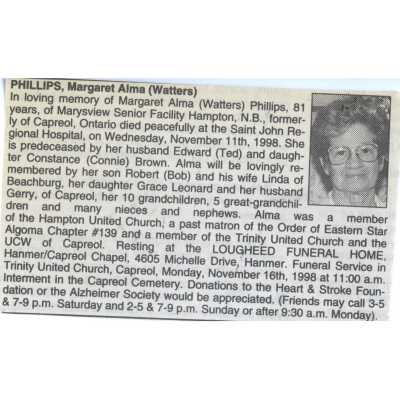 PHILLIPS, Margaret Alma (Watters)
In loving memory of Margaret Alma (Watters) Phillips, 81 years, of Marysview Senior Facility Hampton, N.B., formerly of Capreol, Ontario died peacefully at the Saint John Regional Hospital, on Wednesday, November 11th, 1998. She is predeceased by her husband Edward (Ted) and daughter Constance (Connie) Brown. Alma will be lovingly remembered by her son Robert (Bob) and his wife Linda of Beachburg, her daughter Grace Leonard and her husband Gerry, of Capreol, her 10 grandchildren, 5 great-grandchildren and many nieces and nephews. Alma was a member of the Hampton United Church, a past matron of the Order of Eastern Star Algoma Chapter #139 and a member of the Trinity United Church and the UCW of Capreol. Resting at the LOUGHEED FUNERAL HOME, Hanmer/Capreol Chapel, 4605 Michelle Drive, Hanmer. Funeral Service in Trinity United Church, Capreol, Monday, November 16th, 1998 at 11:00 a.m. Interment in the Capreol Cemetery. Donations to the Heart & Stroke Foundation or the Alzheimer Society would be appreciated. (Friends may call 3-5 & 7-9 p.m. Saturday and 2-5 & 7-9 p.m. Sunday or after 9:30 a.m. Monday).